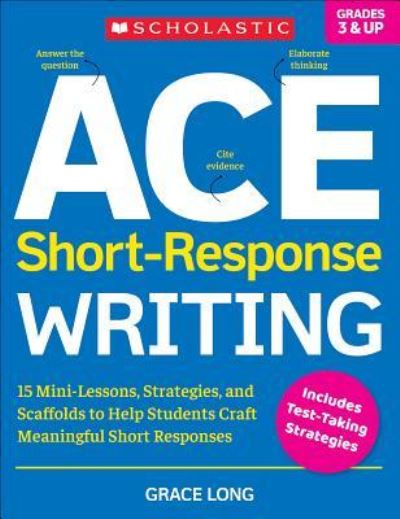 SCHOLASTIC

GRADES 3 & UP

Answer the question

Elaborate thinking

Cite evidence

ACE

Short-Response

WRITING

15 Mini-Lessons, Strategies, and Scaffolds to Help Students Craft Meaningful Short Responses

Includes Test-Taking Strategies

GRACE LONG